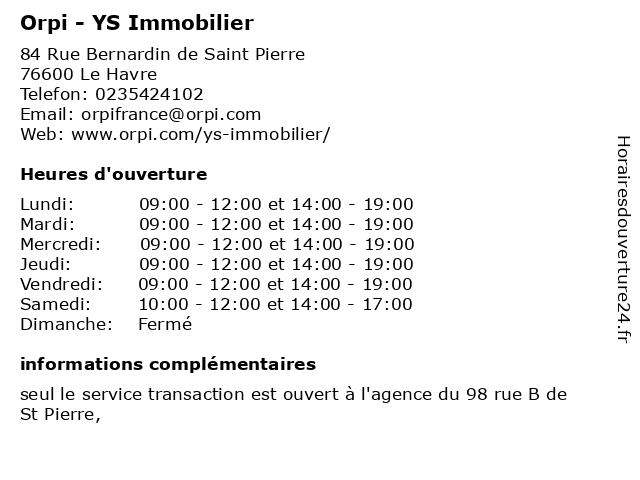 Orpi - YS Immobilier

84 Rue Bernardin de Saint Pierre
76600 Le Havre
Telefon: 0235424102
Email: orpifrance@orpi.com
Web: www.orpi.com/ys-immobilier/

Heures d'ouverture

| | |
|---|---|
| Lundi: | 09:00 - 12:00 et 14:00 - 19:00 |
| Mardi: | 09:00 - 12:00 et 14:00 - 19:00 |
| Mercredi: | 09:00 - 12:00 et 14:00 - 19:00 |
| Jeudi: | 09:00 - 12:00 et 14:00 - 19:00 |
| Vendredi: | 09:00 - 12:00 et 14:00 - 19:00 |
| Samedi: | 10:00 - 12:00 et 14:00 - 17:00 |
| Dimanche: | Fermé |

informations complémentaires

seul le service transaction est ouvert à l'agence du 98 rue B de St Pierre,

Horairesdouverture24.fr